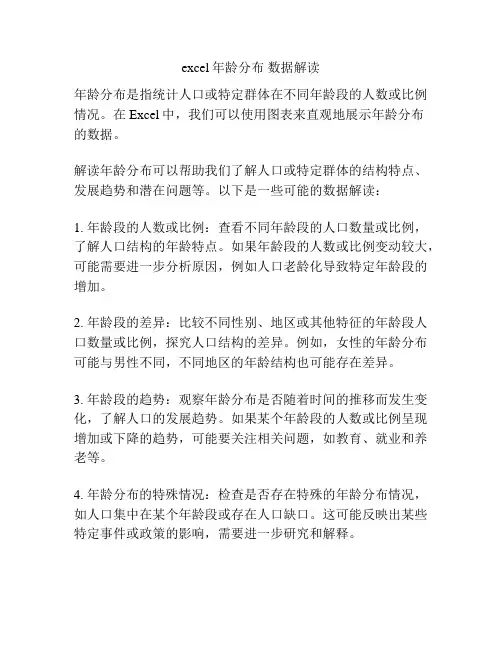 excel 年龄分布 数据解读

年龄分布是指统计人口或特定群体在不同年龄段的人数或比例情况。在 Excel 中，我们可以使用图表来直观地展示年龄分布的数据。

解读年龄分布可以帮助我们了解人口或特定群体的结构特点、发展趋势和潜在问题等。以下是一些可能的数据解读：

1. 年龄段的人数或比例：查看不同年龄段的人口数量或比例，了解人口结构的年龄特点。如果年龄段的人数或比例变动较大，可能需要进一步分析原因，例如人口老龄化导致特定年龄段的增加。

2. 年龄段的差异：比较不同性别、地区或其他特征的年龄段人口数量或比例，探究人口结构的差异。例如，女性的年龄分布可能与男性不同，不同地区的年龄结构也可能存在差异。

3. 年龄段的趋势：观察年龄分布是否随着时间的推移而发生变化，了解人口的发展趋势。如果某个年龄段的人数或比例呈现增加或下降的趋势，可能要关注相关问题，如教育、就业和养老等。

4. 年龄分布的特殊情况：检查是否存在特殊的年龄分布情况，如人口集中在某个年龄段或存在人口缺口。这可能反映出某些特定事件或政策的影响，需要进一步研究和解释。